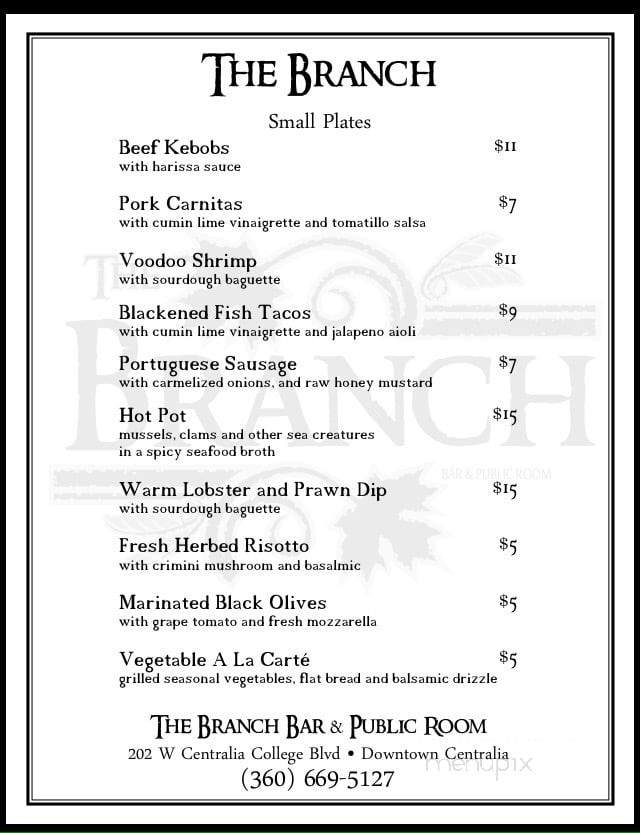 THE BRANCH

Small Plates

Beef Kebobs $11
with harissa sauce

Pork Carnitas $7
with cumin lime vinaigrette and tomatillo salsa

Voodoo Shrimp $11
with sourdough baguette

Blackened Fish Tacos $9
with cumin lime vinaigrette and jalapeno aioli

Portuguese Sausage $7
with carmelized onions, and raw honey mustard

Hot Pot $15
mussels, clams and other sea creatures in a spicy seafood broth

Warm Lobster and Prawn Dip $15
with sourdough baguette

Fresh Herbed Risotto $5
with crimini mushroom and basalmic

Marinated Black Olives $5
with grape tomato and fresh mozzarella

Vegetable A La Carté $5
grilled seasonal vegetables, flat bread and balsamic drizzle

THE BRANCH BAR & PUBLIC ROOM
202 W Centralia College Blvd • Downtown Centralia
(360) 669-5127

THE BRANCH
BAR & PUBLIC ROOM

menupix